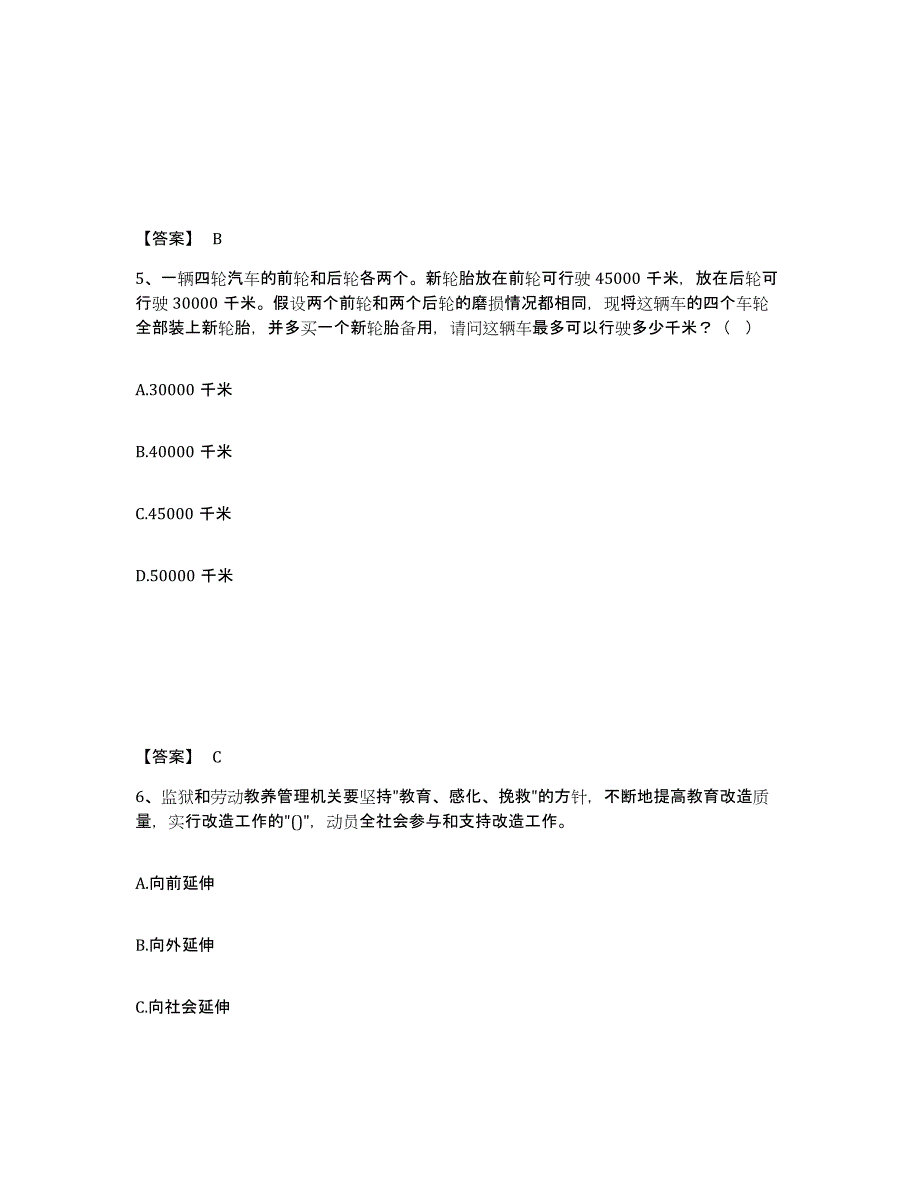 【答案】 B

5、一辆四轮汽车的前轮和后轮各两个。新轮胎放在前轮可行驶 45000 千米，放在后轮可行驶 30000 千米。假设两个前轮和两个后轮的磨损情况都相同，现将这辆车的四个车轮全部装上新轮胎，并多买一个新轮胎备用，请问这辆车最多可以行驶多少千米？（ ）

A.30000 千米

B.40000 千米

C.45000 千米

D.50000 千米

【答案】 C

6、监狱和劳动教养管理机关要坚持"教育、感化、挽救"的方针，不断地提高教育改造质量，实行改造工作的"()"，动员全社会参与和支持改造工作。

A.向前延伸

B.向外延伸

C.向社会延伸